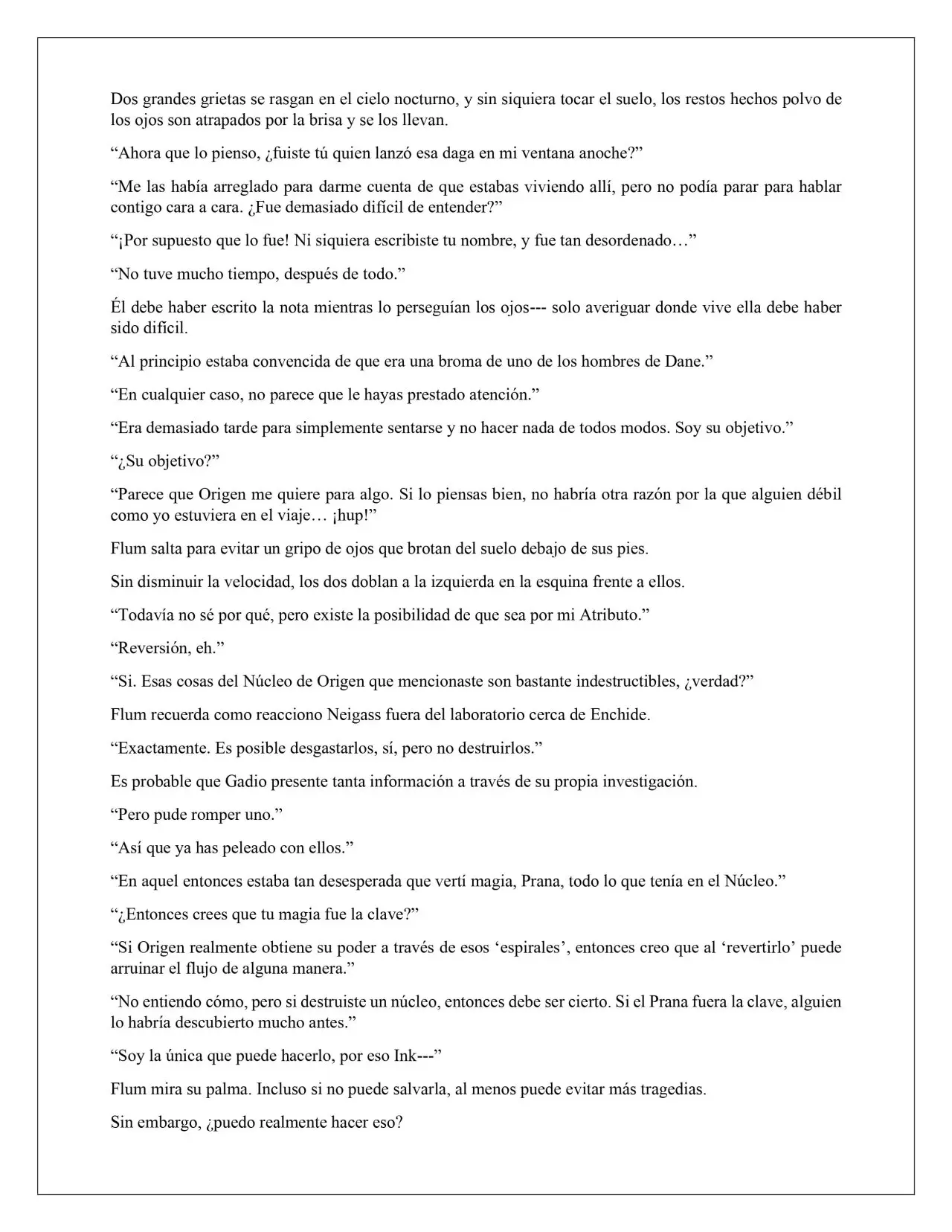 Dos grandes grietas se rasgan en el cielo nocturno, y sin siquiera tocar el suelo, los restos hechos polvo de los ojos son atrapados por la brisa y se los llevan.

"Ahora que lo pienso, ¿fuiste tú quien lanzó esa daga en mi ventana anoche?"

"Me las había arreglado para darme cuenta de que estabas viviendo allí, pero no podía parar para hablar contigo cara a cara. ¿Fue demasiado difícil de entender?"

"¡Por supuesto que lo fue! Ni siquiera escribiste tu nombre, y fue tan desordenado…"

"No tuve mucho tiempo, después de todo."

Él debe haber escrito la nota mientras lo perseguían los ojos--- solo averiguar donde vive ella debe haber sido difícil.

"Al principio estaba convencida de que era una broma de uno de los hombres de Dane."

"En cualquier caso, no parece que le hayas prestado atención."

"Era demasiado tarde para simplemente sentarse y no hacer nada de todos modos. Soy su objetivo."

"¿Su objetivo?"

"Parece que Origen me quiere para algo. Si lo piensas bien, no habría otra razón por la que alguien débil como yo estuviera en el viaje… ¡hup!"

Flum salta para evitar un gripo de ojos que brotan del suelo debajo de sus pies.

Sin disminuir la velocidad, los dos doblan a la izquierda en la esquina frente a ellos.

"Todavía no sé por qué, pero existe la posibilidad de que sea por mi Atributo."

"Reversión, eh."

"Si. Esas cosas del Núcleo de Origen que mencionaste son bastante indestructibles, ¿verdad?"

Flum recuerda como reacciono Neigass fuera del laboratorio cerca de Enchide.

"Exactamente. Es posible desgastarlos, sí, pero no destruirlos."

Es probable que Gadio presente tanta información a través de su propia investigación.

"Pero pude romper uno."

"Así que ya has peleado con ellos."

"En aquel entonces estaba tan desesperada que vertí magia, Prana, todo lo que tenía en el Núcleo."

"¿Entonces crees que tu magia fue la clave?"

"Si Origen realmente obtiene su poder a través de esos 'espirales', entonces creo que al 'revertirlo' puede arruinar el flujo de alguna manera."

"No entiendo cómo, pero si destruiste un núcleo, entonces debe ser cierto. Si el Prana fuera la clave, alguien lo habría descubierto mucho antes."

"Soy la única que puede hacerlo, por eso Ink---"

Flum mira su palma. Incluso si no puede salvarla, al menos puede evitar más tragedias.

Sin embargo, ¿puedo realmente hacer eso?